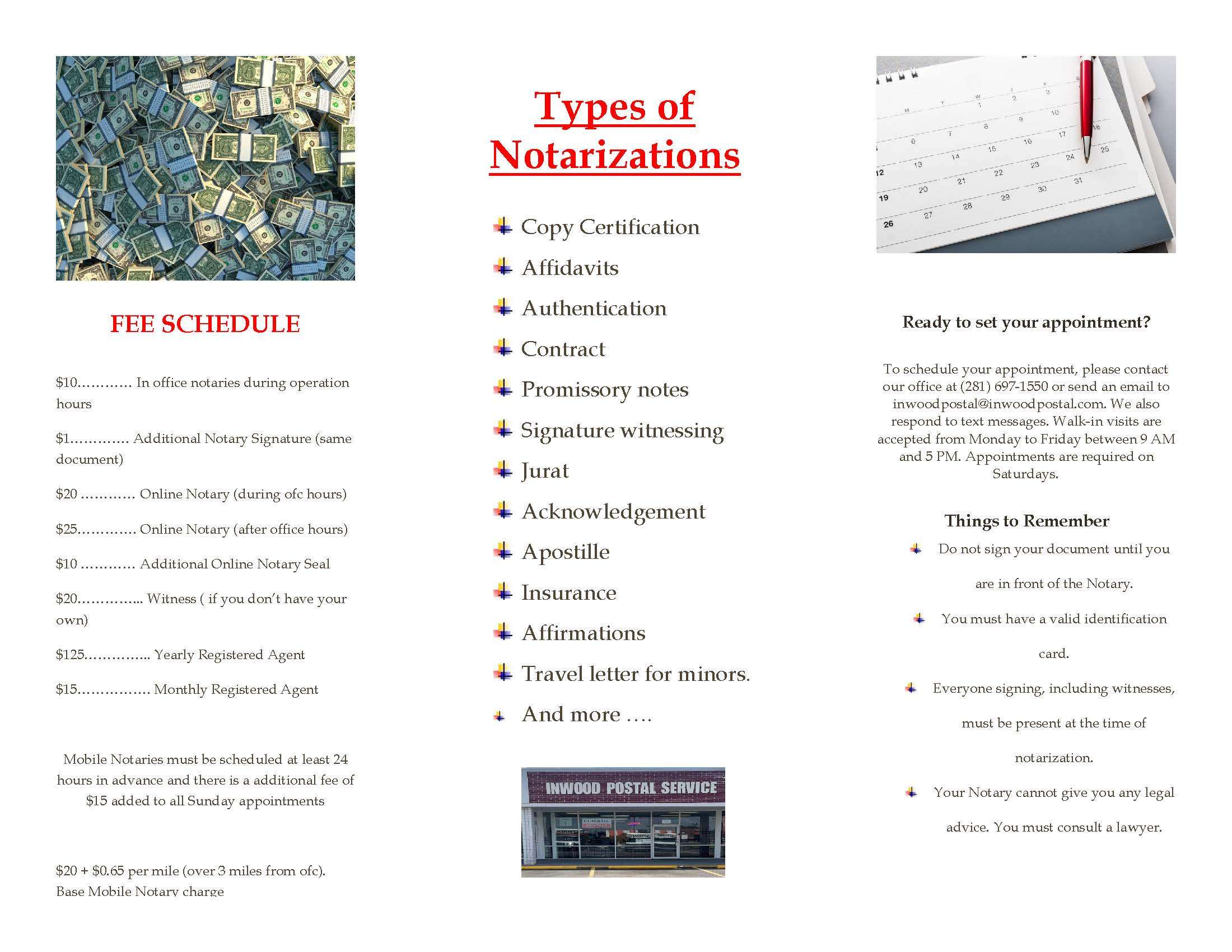 FEE SCHEDULE

$10………… In office notaries during operation hours

$1…………. Additional Notary Signature (same document)

$20 ………… Online Notary (during ofc hours)

$25…………. Online Notary (after office hours)

$10 ………… Additional Online Notary Seal

$20………….. Witness ( if you don't have your own)

$125………….. Yearly Registered Agent

$15……………. Monthly Registered Agent

Mobile Notaries must be scheduled at least 24 hours in advance and there is a additional fee of $15 added to all Sunday appointments

$20 + $0.65 per mile (over 3 miles from ofc). Base Mobile Notary charge

Types of Notarizations

Copy Certification
Affidavits
Authentication
Contract
Promissory notes
Signature witnessing
Jurat
Acknowledgement
Apostille
Insurance
Affirmations
Travel letter for minors.
And more ….

INWOOD POSTAL SERVICE

Ready to set your appointment?

To schedule your appointment, please contact our office at (281) 697-1550 or send an email to inwoodpostal@inwoodpostal.com. We also respond to text messages. Walk-in visits are accepted from Monday to Friday between 9 AM and 5 PM. Appointments are required on Saturdays.

Things to Remember

Do not sign your document until you are in front of the Notary.

You must have a valid identification card.

Everyone signing, including witnesses, must be present at the time of notarization.

Your Notary cannot give you any legal advice. You must consult a lawyer.